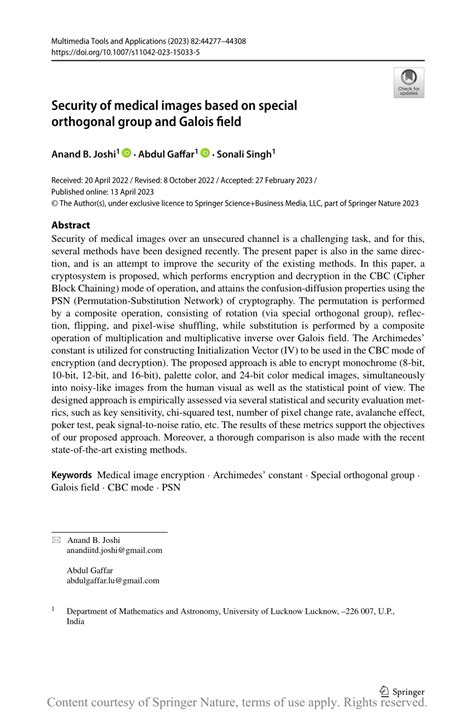 Multimedia Tools and Applications (2023) 82:44277–44308
https://doi.org/10.1007/s11042-023-15033-5

Check for updates

Security of medical images based on special orthogonal group and Galois field

Anand B. Joshi$^1$ · Abdul Gaffar$^1$ · Sonali Singh$^1$

Received: 20 April 2022 / Revised: 8 October 2022 / Accepted: 27 February 2023 / Published online: 13 April 2023
© The Author(s), under exclusive licence to Springer Science+Business Media, LLC, part of Springer Nature 2023

Abstract
Security of medical images over an unsecured channel is a challenging task, and for this, several methods have been designed recently. The present paper is also in the same direction, and is an attempt to improve the security of the existing methods. In this paper, a cryptosystem is proposed, which performs encryption and decryption in the CBC (Cipher Block Chaining) mode of operation, and attains the confusion-diffusion properties using the PSN (Permutation-Substitution Network) of cryptography. The permutation is performed by a composite operation, consisting of rotation (via special orthogonal group), reflection, flipping, and pixel-wise shuffling, while substitution is performed by a composite operation of multiplication and multiplicative inverse over Galois field. The Archimedes' constant is utilized for constructing Initialization Vector (IV) to be used in the CBC mode of encryption (and decryption). The proposed approach is able to encrypt monochrome (8-bit, 10-bit, 12-bit, and 16-bit), palette color, and 24-bit color medical images, simultaneously into noisy-like images from the human visual as well as the statistical point of view. The designed approach is empirically assessed via several statistical and security evaluation metrics, such as key sensitivity, chi-squared test, number of pixel change rate, avalanche effect, poker test, peak signal-to-noise ratio, etc. The results of these metrics support the objectives of our proposed approach. Moreover, a thorough comparison is also made with the recent state-of-the-art existing methods.

Keywords Medical image encryption · Archimedes' constant · Special orthogonal group · Galois field · CBC mode · PSN

Anand B. Joshi
anandiitd.joshi@gmail.com

Abdul Gaffar
abdulgaffar.lu@gmail.com

$^1$ Department of Mathematics and Astronomy, University of Lucknow Lucknow, –226 007, U.P., India

Springer

Content courtesy of Springer Nature, terms of use apply. Rights reserved.